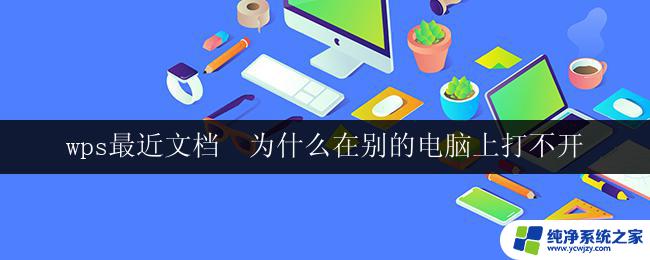 wps最近文档　为什么在别的电脑上打不开

纯净系统之家
www.ycwjzy.com